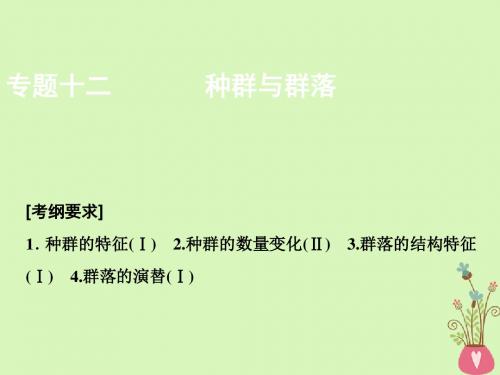 专题十二　　种群与群落

[考纲要求]

1. 种群的特征(Ⅰ)　2.种群的数量变化(Ⅱ)　3.群落的结构特征(Ⅰ)　4.群落的演替(Ⅰ)